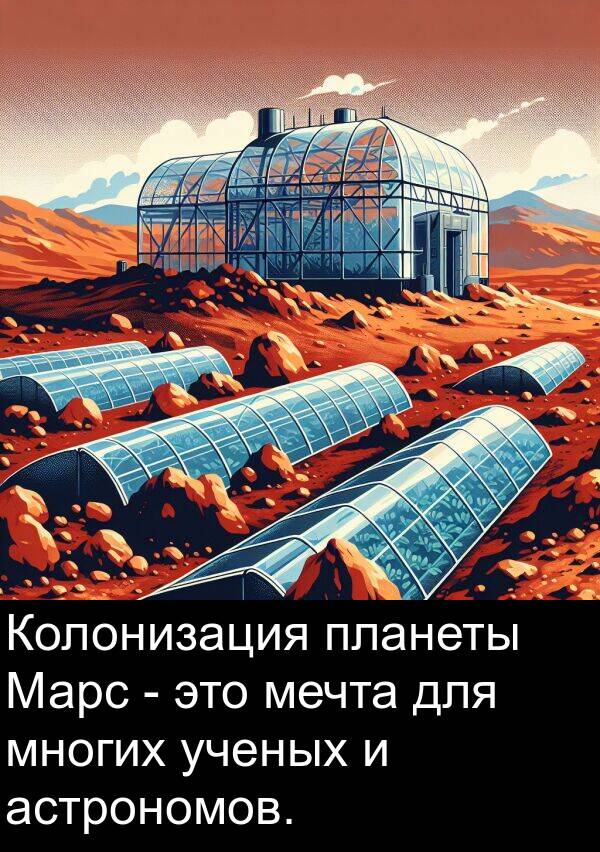 Колонизация планеты Марс - это мечта для многих ученых и астрономов.